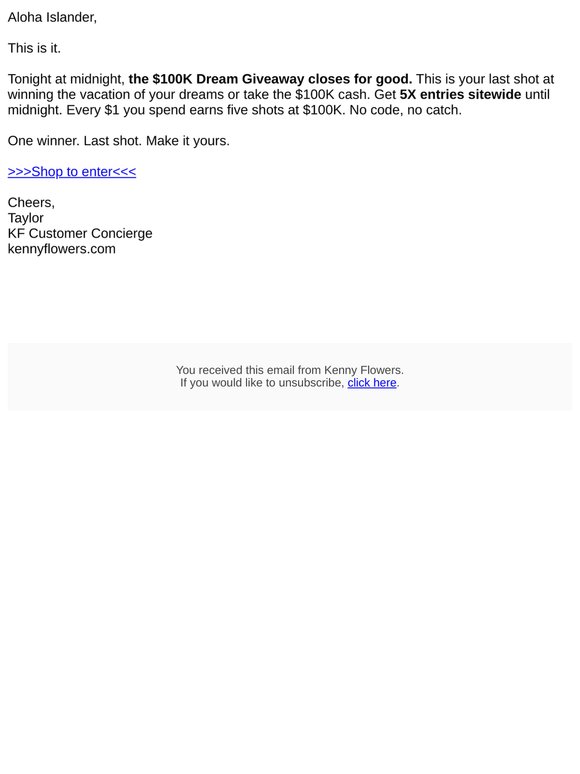 Aloha Islander,

This is it.

Tonight at midnight, the \$100K Dream Giveaway closes for good. This is your last shot at winning the vacation of your dreams or take the \$100K cash. Get 5X entries sitewide until midnight. Every \$1 you spend earns five shots at \$100K. No code, no catch.

One winner. Last shot. Make it yours.

>>>Shop to enter<<<

Cheers,
Taylor
KF Customer Concierge
kennyflowers.com

You received this email from Kenny Flowers.
If you would like to unsubscribe, click here.